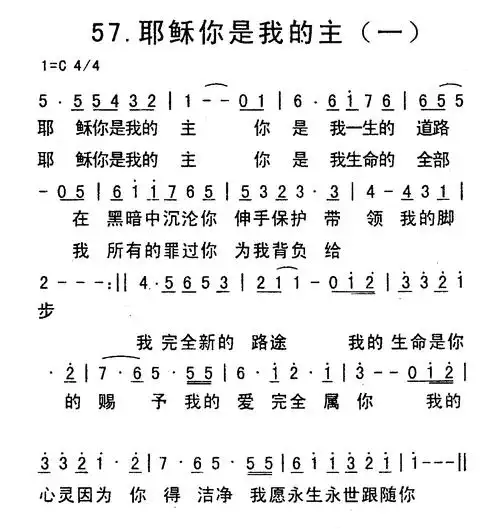 57.耶稣你是我的主（一）

1=C 4/4

5 · 5 5 4 3 2 | 1 - - 0 1 | 6 · 6 i 7 6 | 6 5 5
耶 稣你是我的 主 你 是 我一生的 道路
耶 稣你是我的 主 你 是 我生命的 全部

- 0 5 | 6 i i 7 6 5 | 5 3 2 3 · 3 | 4 - 4 3 1 |
在 黑暗中沉沦你 伸手保护 带 领 我的脚
我 所有的罪过你 为我背负 给

2 - - - :|| 4 · 5 6 5 3 | 2 1 1 - 0 i 2 | 3 3 2 i
步
我 完全新的 路途 我的 生命是你

· 2 | 7 · 6 5 · 5 5 | 6 · i 2 · i | 3 - - 0 i 2 |
的 赐 予 我的 爱 完全 属 你 我的

3 3 2 i · 2 | 7 · 6 5 · 5 5 | 6 i i 3 2 i | i - - - ||
心灵因为 你 得 洁净 我愿永生永世跟随你